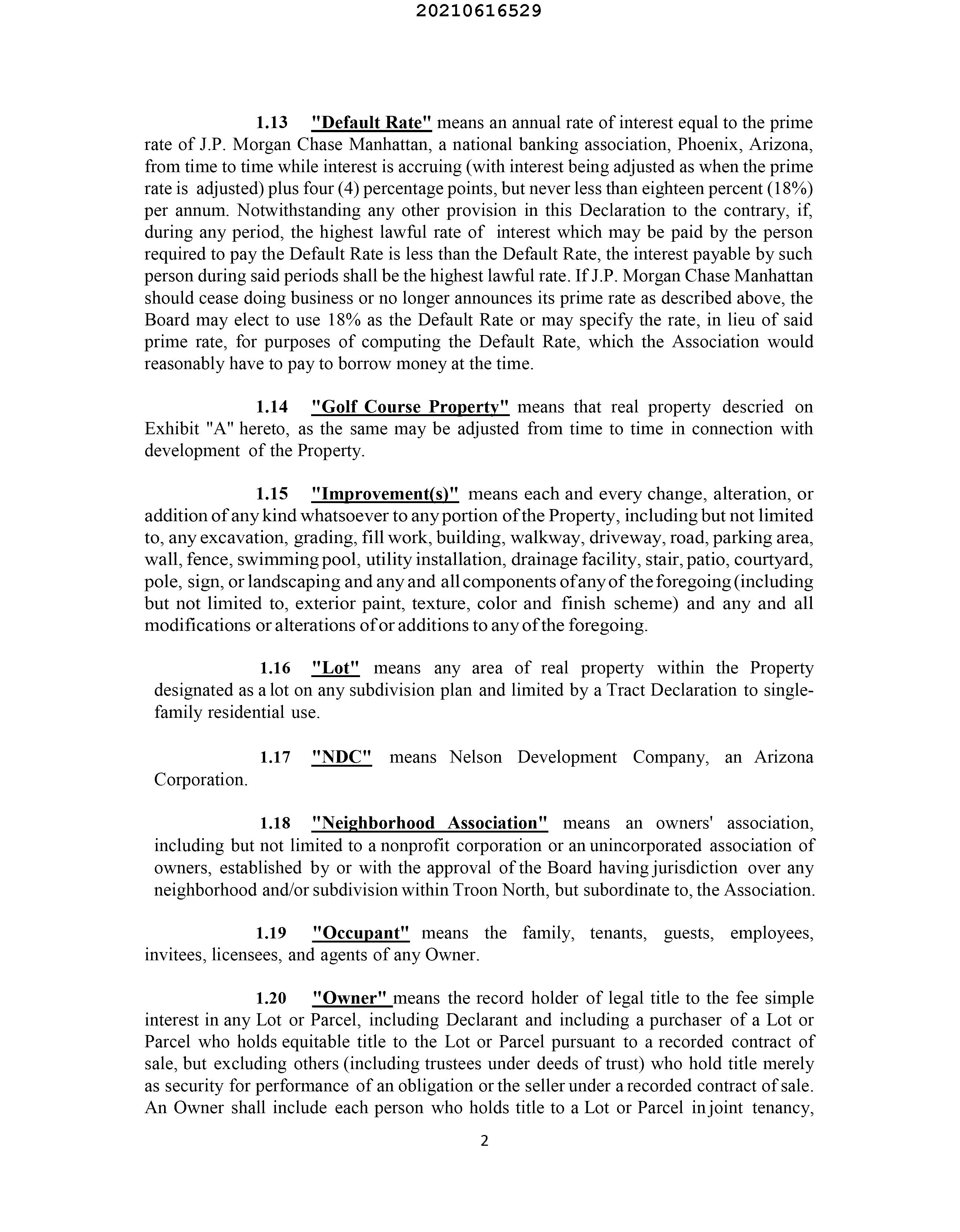 20210616529

1.13 "Default Rate" means an annual rate of interest equal to the prime rate of J.P. Morgan Chase Manhattan, a national banking association, Phoenix, Arizona, from time to time while interest is accruing (with interest being adjusted as when the prime rate is adjusted) plus four (4) percentage points, but never less than eighteen percent (18%) per annum. Notwithstanding any other provision in this Declaration to the contrary, if, during any period, the highest lawful rate of interest which may be paid by the person required to pay the Default Rate is less than the Default Rate, the interest payable by such person during said periods shall be the highest lawful rate. If J.P. Morgan Chase Manhattan should cease doing business or no longer announces its prime rate as described above, the Board may elect to use 18% as the Default Rate or may specify the rate, in lieu of said prime rate, for purposes of computing the Default Rate, which the Association would reasonably have to pay to borrow money at the time.

1.14 "Golf Course Property" means that real property descried on Exhibit "A" hereto, as the same may be adjusted from time to time in connection with development of the Property.

1.15 "Improvement(s)" means each and every change, alteration, or addition of any kind whatsoever to any portion of the Property, including but not limited to, any excavation, grading, fill work, building, walkway, driveway, road, parking area, wall, fence, swimming pool, utility installation, drainage facility, stair, patio, courtyard, pole, sign, or landscaping and any and all components of any of the foregoing (including but not limited to, exterior paint, texture, color and finish scheme) and any and all modifications or alterations of or additions to any of the foregoing.

1.16 "Lot" means any area of real property within the Property designated as a lot on any subdivision plan and limited by a Tract Declaration to single-family residential use.

1.17 "NDC" means Nelson Development Company, an Arizona Corporation.

1.18 "Neighborhood Association" means an owners' association, including but not limited to a nonprofit corporation or an unincorporated association of owners, established by or with the approval of the Board having jurisdiction over any neighborhood and/or subdivision within Troon North, but subordinate to, the Association.

1.19 "Occupant" means the family, tenants, guests, employees, invitees, licensees, and agents of any Owner.

1.20 "Owner" means the record holder of legal title to the fee simple interest in any Lot or Parcel, including Declarant and including a purchaser of a Lot or Parcel who holds equitable title to the Lot or Parcel pursuant to a recorded contract of sale, but excluding others (including trustees under deeds of trust) who hold title merely as security for performance of an obligation or the seller under a recorded contract of sale. An Owner shall include each person who holds title to a Lot or Parcel in joint tenancy,

2